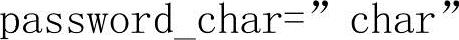 password_char=” char”